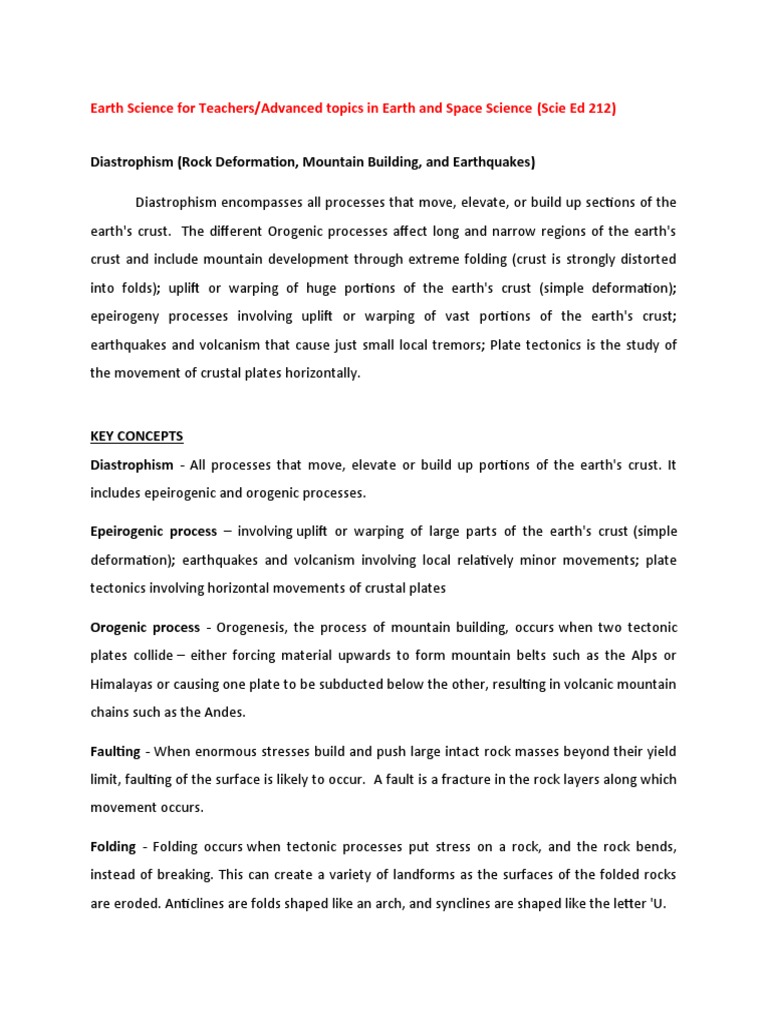 Earth Science for Teachers/Advanced topics in Earth and Space Science (Scie Ed 212)

Diastrophism (Rock Deformation, Mountain Building, and Earthquakes)

Diastrophism encompasses all processes that move, elevate, or build up sections of the earth's crust. The different Orogenic processes affect long and narrow regions of the earth's crust and include mountain development through extreme folding (crust is strongly distorted into folds); uplift or warping of huge portions of the earth's crust (simple deformation); epeirogeny processes involving uplift or warping of vast portions of the earth's crust; earthquakes and volcanism that cause just small local tremors; Plate tectonics is the study of the movement of crustal plates horizontally.

KEY CONCEPTS

Diastrophism - All processes that move, elevate or build up portions of the earth's crust. It includes epeirogenic and orogenic processes.

Epeirogenic process – involving uplift or warping of large parts of the earth's crust (simple deformation); earthquakes and volcanism involving local relatively minor movements; plate tectonics involving horizontal movements of crustal plates

Orogenic process - Orogenesis, the process of mountain building, occurs when two tectonic plates collide – either forcing material upwards to form mountain belts such as the Alps or Himalayas or causing one plate to be subducted below the other, resulting in volcanic mountain chains such as the Andes.

Faulting - When enormous stresses build and push large intact rock masses beyond their yield limit, faulting of the surface is likely to occur. A fault is a fracture in the rock layers along which movement occurs.

Folding - Folding occurs when tectonic processes put stress on a rock, and the rock bends, instead of breaking. This can create a variety of landforms as the surfaces of the folded rocks are eroded. Anticlines are folds shaped like an arch, and synclines are shaped like the letter 'U.